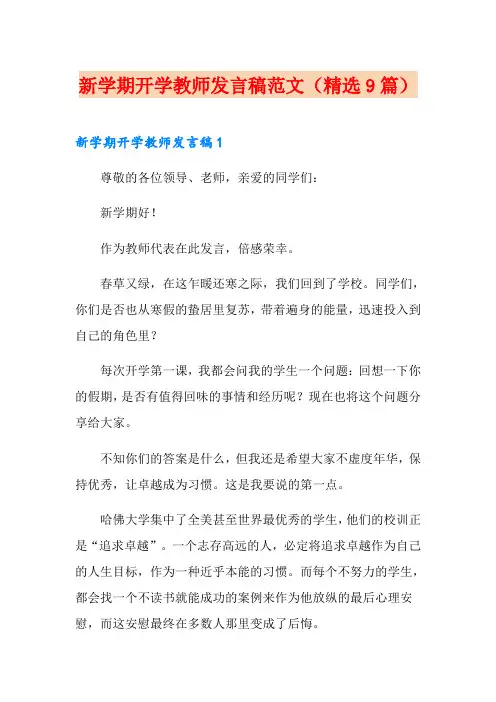 新学期开学教师发言稿范文（精选9篇）

新学期开学教师发言稿1

尊敬的各位领导、老师，亲爱的同学们：

新学期好！

作为教师代表在此发言，倍感荣幸。

春草又绿，在这乍暖还寒之际，我们回到了学校。同学们，你们是否也从寒假的蛰居里复苏，带着遍身的能量，迅速投入到自己的角色里？

每次开学第一课，我都会问我的学生一个问题：回想一下你的假期，是否有值得回味的事情和经历呢？现在也将这个问题分享给大家。

不知你们的答案是什么，但我还是希望大家不虚度年华，保持优秀，让卓越成为习惯。这是我要说的第一点。

哈佛大学集中了全美甚至世界最优秀的学生，他们的校训正是“追求卓越”。一个志存高远的人，必定将追求卓越作为自己的人生目标，作为一种近乎本能的习惯。而每个不努力的学生，都会找一个不读书就能成功的案例来作为他放纵的最后心理安慰，而这安慰最终在多数人那里变成了后悔。